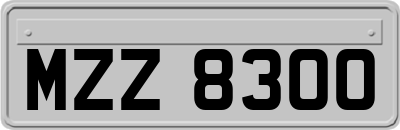 MZZ 8300